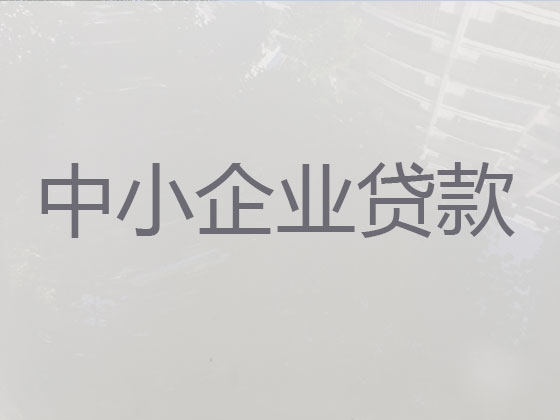 中小企业贷款